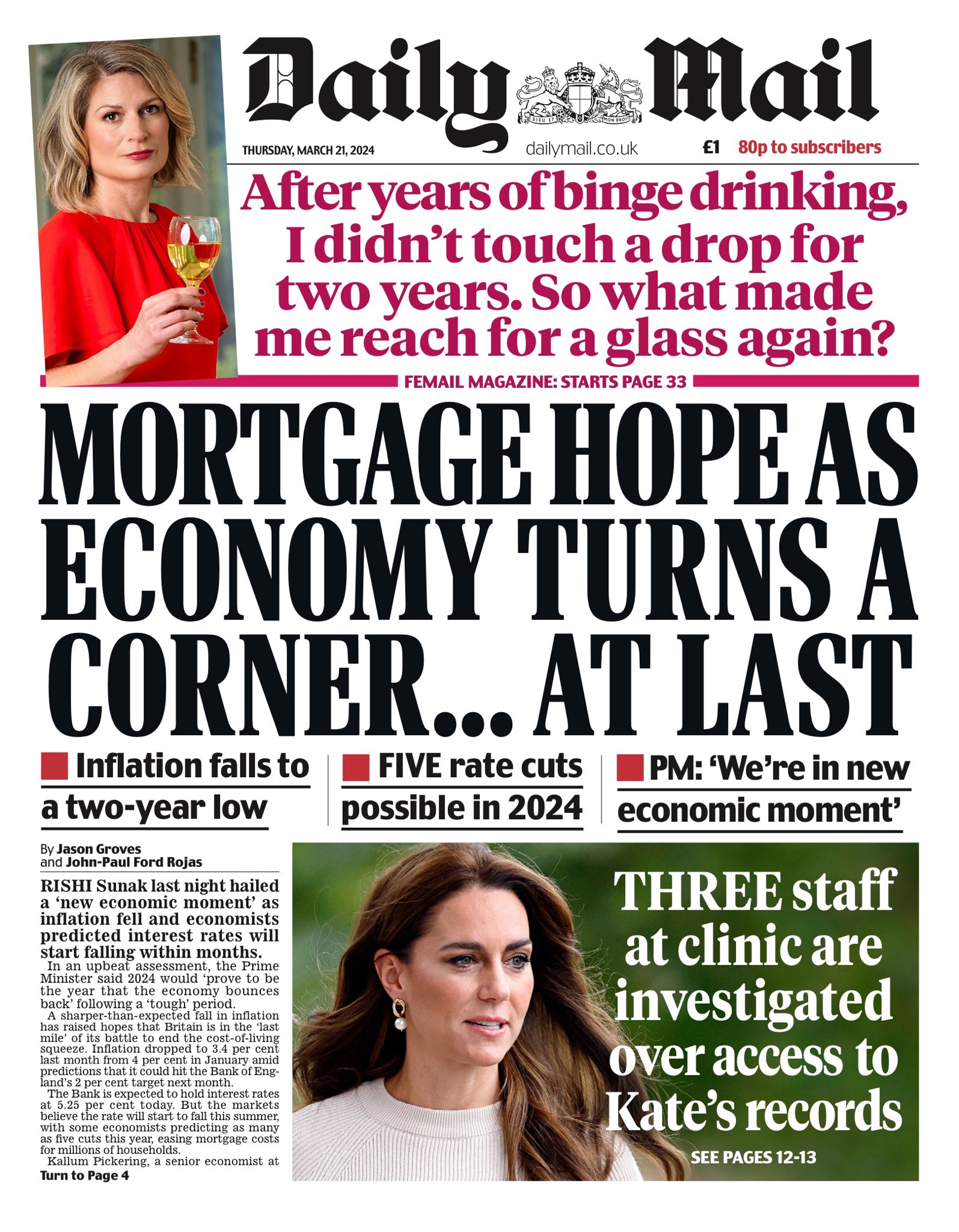 Daily Mail

DIEU ET MON DROIT

THURSDAY, MARCH 21, 2024

dailymail.co.uk

£1 80p to subscribers

After years of binge drinking, I didn't touch a drop for two years. So what made me reach for a glass again?

FEMAIL MAGAZINE: STARTS PAGE 33

MORTGAGE HOPE AS ECONOMY TURNS A CORNER... AT LAST

Inflation falls to a two-year low

FIVE rate cuts possible in 2024

PM: 'We're in new economic moment'

By Jason Groves and John-Paul Ford Rojas

RISHI Sunak last night hailed a 'new economic moment' as inflation fell and economists predicted interest rates will start falling within months.

In an upbeat assessment, the Prime Minister said 2024 would 'prove to be the year that the economy bounces back' following a 'tough' period.

A sharper-than-expected fall in inflation has raised hopes that Britain is in the 'last mile' of its battle to end the cost-of-living squeeze. Inflation dropped to 3.4 per cent last month from 4 per cent in January amid predictions that it could hit the Bank of England's 2 per cent target next month.

The Bank is expected to hold interest rates at 5.25 per cent today. But the markets believe the rate will start to fall this summer, with some economists predicting as many as five cuts this year, easing mortgage costs for millions of households.

Kallum Pickering, a senior economist at

Turn to Page 4

THREE staff at clinic are investigated over access to Kate's records

SEE PAGES 12-13